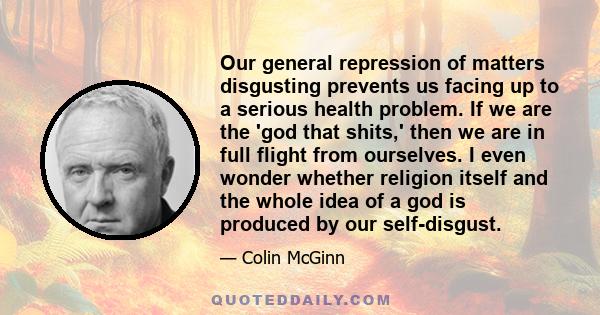 Our general repression of matters disgusting prevents us facing up to a serious health problem. If we are the 'god that shits,' then we are in full flight from ourselves. I even wonder whether religion itself and the whole idea of a god is produced by our self-disgust.

— Colin McGinn

QUOTEDDAILY.COM